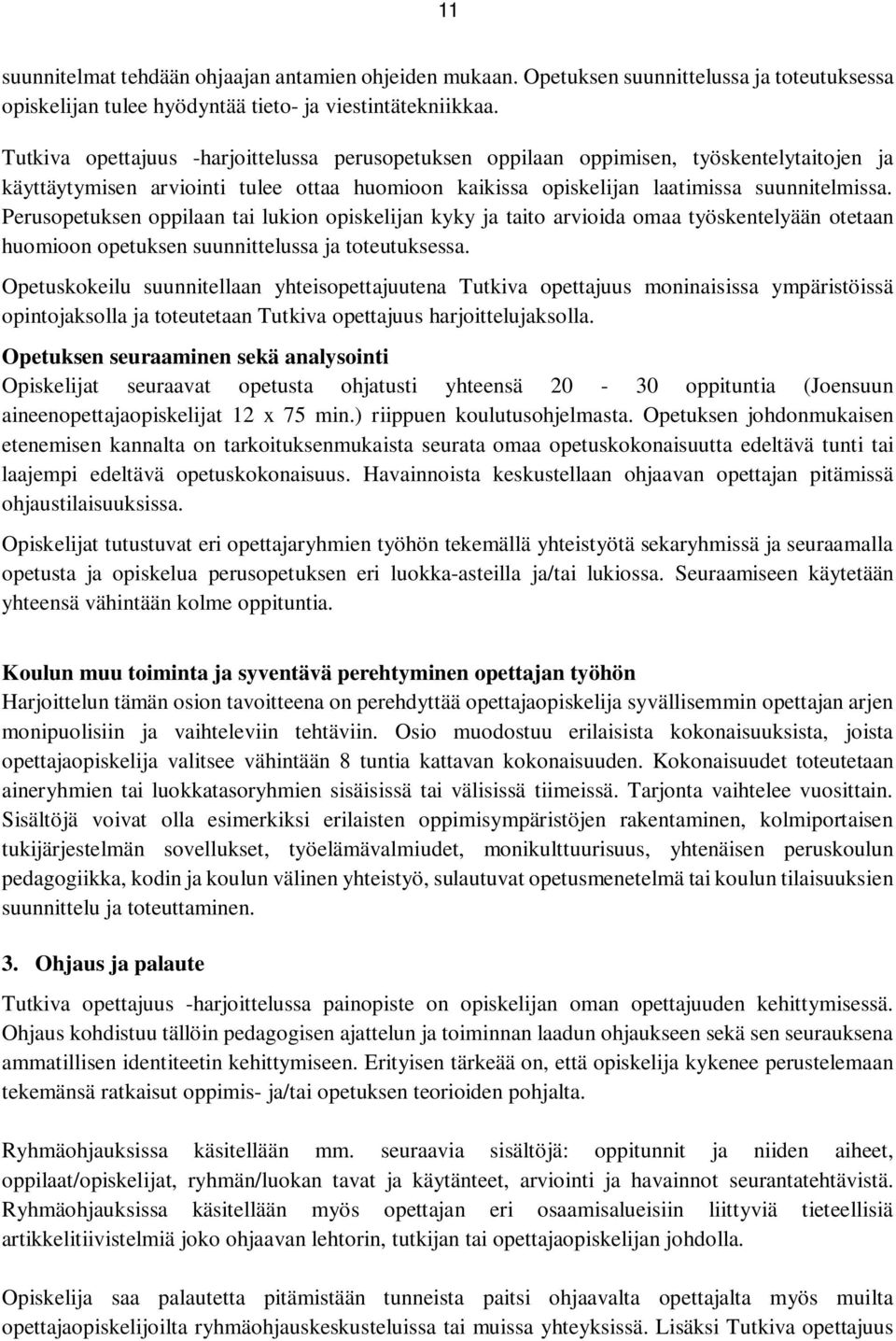 11

suunnitelmat tehdään ohjaajan antamien ohjeiden mukaan. Opetuksen suunnittelussa ja toteutuksessa opiskelijan tulee hyödyntää tieto- ja viestintätekniikkaa.

Tutkiva opettajuus -harjoittelussa perusopetuksen oppilaan oppimisen, työskentelytaitojen ja käyttäytymisen arviointi tulee ottaa huomioon kaikissa opiskelijan laatimissa suunnitelmissa. Perusopetuksen oppilaan tai lukion opiskelijan kyky ja taito arvioida omaa työskentelyään otetaan huomioon opetuksen suunnittelussa ja toteutuksessa.

Opetuskokeilu suunnitellaan yhteisopettajuutena Tutkiva opettajuus moninaisissa ympäristöissä opintojaksolla ja toteutetaan Tutkiva opettajuus harjoittelujaksolla.

Opetuksen seuraaminen sekä analysointi
Opiskelijat seuraavat opetusta ohjatusti yhteensä 20 - 30 oppituntia (Joensuun aineenopettajaopiskelijat 12 x 75 min.) riippuen koulutusohjelmasta. Opetuksen johdonmukaisen etenemisen kannalta on tarkoituksenmukaista seurata omaa opetuskokonaisuutta edeltävä tunti tai laajempi edeltävä opetuskokonaisuus. Havainnoista keskustellaan ohjaavan opettajan pitämissä ohjaustilaisuuksissa.

Opiskelijat tutustuvat eri opettajaryhmien työhön tekemällä yhteistyötä sekaryhmissä ja seuraamalla opetusta ja opiskelua perusopetuksen eri luokka-asteilla ja/tai lukiossa. Seuraamiseen käytetään yhteensä vähintään kolme oppituntia.

Koulun muu toiminta ja syventävä perehtyminen opettajan työhön
Harjoittelun tämän osion tavoitteena on perehdyttää opettajaopiskelija syvällisemmin opettajan arjen monipuolisiin ja vaihteleviin tehtäviin. Osio muodostuu erilaisista kokonaisuuksista, joista opettajaopiskelija valitsee vähintään 8 tuntia kattavan kokonaisuuden. Kokonaisuudet toteutetaan aineryhmien tai luokkatasoryhmien sisäisissä tai välisissä tiimeissä. Tarjonta vaihtelee vuosittain. Sisältöjä voivat olla esimerkiksi erilaisten oppimisympäristöjen rakentaminen, kolmiportaisen tukijärjestelmän sovellukset, työelämävalmiudet, monikulttuurisuus, yhtenäisen peruskoulun pedagogiikka, kodin ja koulun välinen yhteistyö, sulautuvat opetusmenetelmä tai koulun tilaisuuksien suunnittelu ja toteuttaminen.

3. Ohjaus ja palaute
Tutkiva opettajuus -harjoittelussa painopiste on opiskelijan oman opettajuuden kehittymisessä. Ohjaus kohdistuu tällöin pedagogisen ajattelun ja toiminnan laadun ohjaukseen sekä sen seurauksena ammatillisen identiteetin kehittymiseen. Erityisen tärkeää on, että opiskelija kykenee perustelemaan tekemänsä ratkaisut oppimis- ja/tai opetuksen teorioiden pohjalta.

Ryhmäohjauksissa käsitellään mm. seuraavia sisältöjä: oppitunnit ja niiden aiheet, oppilaat/opiskelijat, ryhmän/luokan tavat ja käytänteet, arviointi ja havainnot seurantatehtävistä. Ryhmäohjauksissa käsitellään myös opettajan eri osaamisalueisiin liittyviä tieteellisiä artikkelitiivistelmiä joko ohjaavan lehtorin, tutkijan tai opettajaopiskelijan johdolla.

Opiskelija saa palautetta pitämistään tunneista paitsi ohjaavalta opettajalta myös muilta opettajaopiskelijoilta ryhmäohjauskeskusteluissa tai muissa yhteyksissä. Lisäksi Tutkiva opettajuus